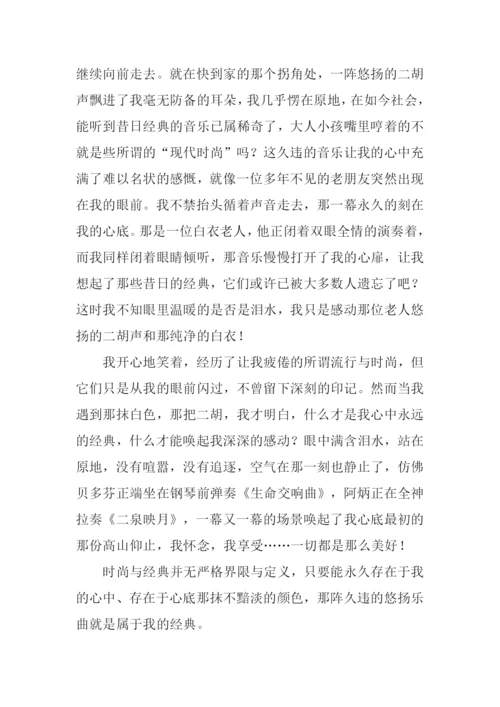 继续向前走去。就在快到家的那个拐角处，一阵悠扬的二胡声飘进了我毫无防备的耳朵，我几乎愣在原地，在如今社会，能听到昔日经典的音乐已属稀奇了，大人小孩嘴里哼着的不就是些所谓的“现代时尚”吗？这久违的音乐让我的心中充满了难以名状的感慨，就像一位多年不见的老朋友突然出现在我的眼前。我不禁抬头循着声音走去，那一幕永久的刻在我的心底。那是一位白衣老人，他正闭着双眼全情的演奏着，而我同样闭着眼睛倾听，那音乐慢慢打开了我的心扉，让我想起了那些昔日的经典，它们或许已被大多数人遗忘了吧？这时我不知眼里温暖的是否是泪水，我只是感动那位老人悠扬的二胡声和那纯净的白衣！

我开心地笑着，经历了让我疲倦的所谓流行与时尚，但它们只是从我的眼前闪过，不曾留下深刻的印记。然而当我遇到那抹白色，那把二胡，我才明白，什么才是我心中永远的经典，什么才能唤起我深深的感动？眼中满含泪水，站在原地，没有喧嚣，没有追逐，空气在那一刻也静止了，仿佛贝多芬正端坐在钢琴前弹奏《生命交响曲》，阿炳正在全神拉奏《二泉映月》，一幕又一幕的场景唤起了我心底最初的那份高山仰止，我怀念，我享受……一切都是那么美好！

时尚与经典并无严格界限与定义，只要能永久存在于我的心中、存在于心底那抹不黯淡的颜色，那阵久违的悠扬乐曲就是属于我的经典。